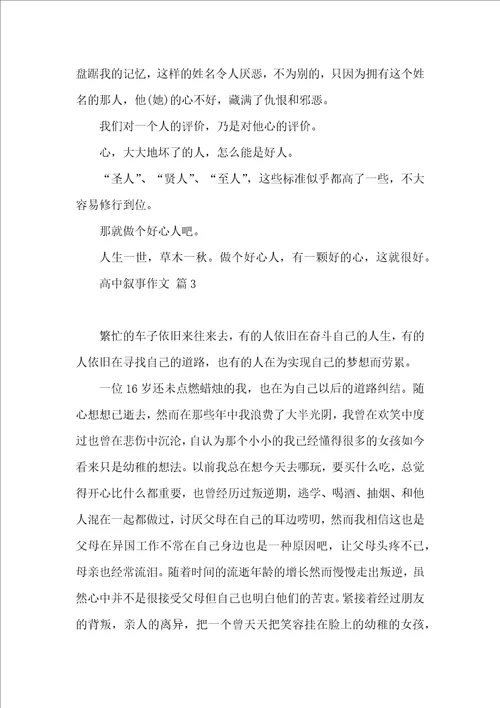 盘踞我的记忆，这样的姓名令人厌恶，不为别的，只因为拥有这个姓名的那人，他(她)的心不好，藏满了仇恨和邪恶。

我们对一个人的评价，乃是对他心的评价。

心，大大地坏了的人，怎么能是好人。

“圣人”、“贤人”、“至人”，这些标准似乎都高了一些，不大容易修行到位。

那就做个好心人吧。

人生一世，草木一秋。做个好心人，有一颗好的心，这就很好。

高中叙事作文 篇3

繁忙的车子依旧来往来去，有的人依旧在奋斗自己的人生，有的人依旧在寻找自己的道路，也有的人在为实现自己的梦想而劳累。

一位16岁还未点燃蜡烛的我，也在为自己以后的道路纠结。随心想想已逝去，然而在那些年中我浪费了大半光阴，我曾在欢笑中度过也曾在悲伤中沉沦，自认为那个小小的我已经懂得很多的女孩如今看来只是幼稚的想法。以前我总在想今天去哪玩，要买什么吃，总觉得开心比什么都重要，也曾经历过叛逆期，逃学、喝酒、抽烟、和他人混在一起都做过，讨厌父母在自己的耳边唠叨，然而我相信这也是父母在异国工作不常在自己身边也是一种原因吧，让父母头疼不已，母亲也经常流泪。随着时间的流逝年龄的增长然而慢慢走出叛逆，虽然心中并不是很接受父母但自己也明白他们的苦衷。紧接着经过朋友的背叛，亲人的离异，把一个曾天天把笑容挂在脸上的幼稚的女孩，